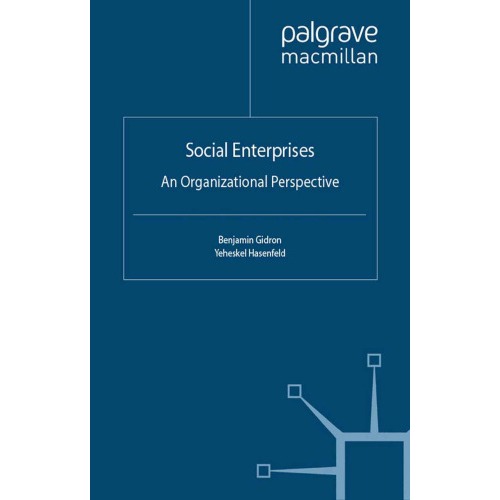 palgrave
macmillan

Social Enterprises

An Organizational Perspective

Benjamin Gidron
Yeheskel Hasenfeld